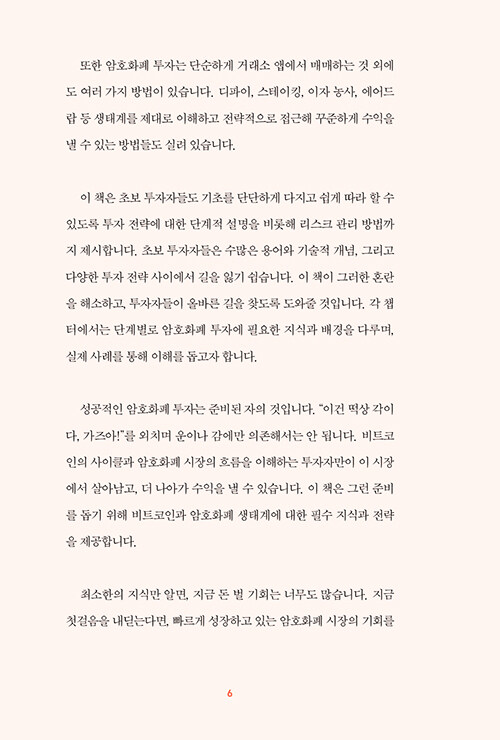 또한 암호화폐 투자는 단순하게 거래소 앱에서 매매하는 것 외에도 여러 가지 방법이 있습니다. 디파이, 스테이킹, 이자 농사, 에어드랍 등 생태계를 제대로 이해하고 전략적으로 접근해 꾸준하게 수익을 낼 수 있는 방법들도 실려 있습니다.

이 책은 초보 투자자들도 기초를 단단하게 다지고 쉽게 따라 할 수 있도록 투자 전략에 대한 단계적 설명을 비롯해 리스크 관리 방법까지 제시합니다. 초보 투자자들은 수많은 용어와 기술적 개념, 그리고 다양한 투자 전략 사이에서 길을 잃기 쉽습니다. 이 책이 그러한 혼란을 해소하고, 투자자들이 올바른 길을 찾도록 도와줄 것입니다. 각 챕터에서는 단계별로 암호화폐 투자에 필요한 지식과 배경을 다루며, 실제 사례를 통해 이해를 돕고자 합니다.

성공적인 암호화폐 투자는 준비된 자의 것입니다. "이건 떡상 각이다, 가즈아!"를 외치며 운이나 감에만 의존해서는 안 됩니다. 비트코인의 사이클과 암호화폐 시장의 흐름을 이해하는 투자자만이 이 시장에서 살아남고, 더 나아가 수익을 낼 수 있습니다. 이 책은 그런 준비를 돕기 위해 비트코인과 암호화폐 생태계에 대한 필수 지식과 전략을 제공합니다.

최소한의 지식만 알면, 지금 돈 벌 기회는 너무도 많습니다. 지금 첫걸음을 내딛는다면, 빠르게 성장하고 있는 암호화폐 시장의 기회를

6